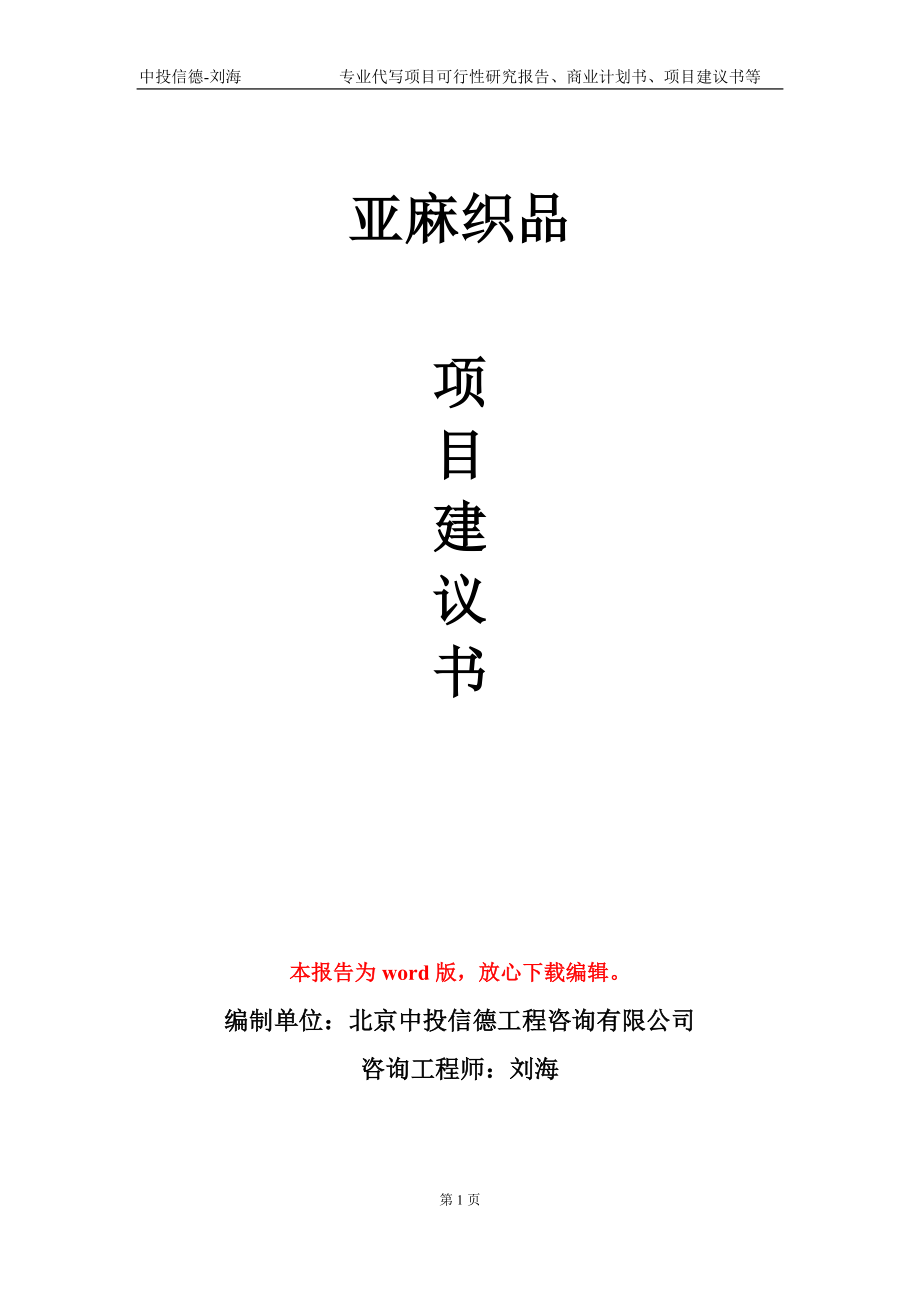 中投信德-刘海　　专业代写项目可行性研究报告、商业计划书、项目建议书等

亚麻织品

项
目
建
议
书

本报告为 word 版，放心下载编辑。

编制单位：北京中投信德工程咨询有限公司

咨询工程师：刘海

第 1 页